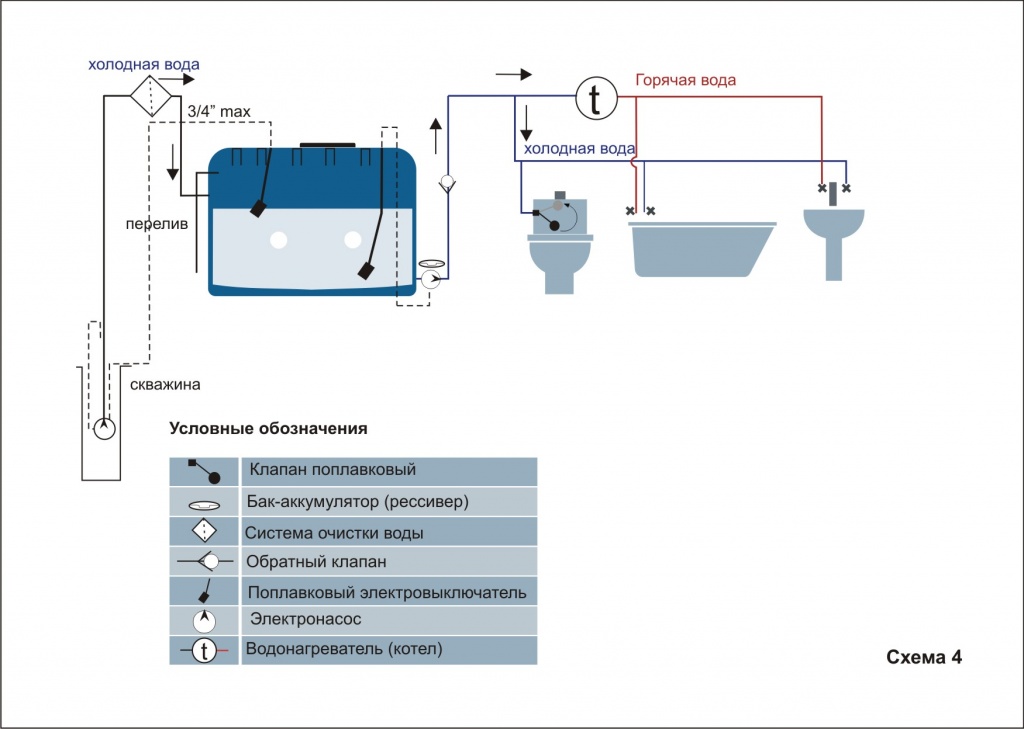 холодная вода

3/4" max

перелив

скважина

t

Горячая вода

холодная вода

Условные обозначения

| | |
|---|---|
| | Клапан поплавковый |
| | Бак-аккумулятор (рессивер) |
| | Система очистки воды |
| | Обратный клапан |
| | Поплавковый электровыключатель |
| | Электронасос |
| t | Водонагреватель (котел) |

Схема 4